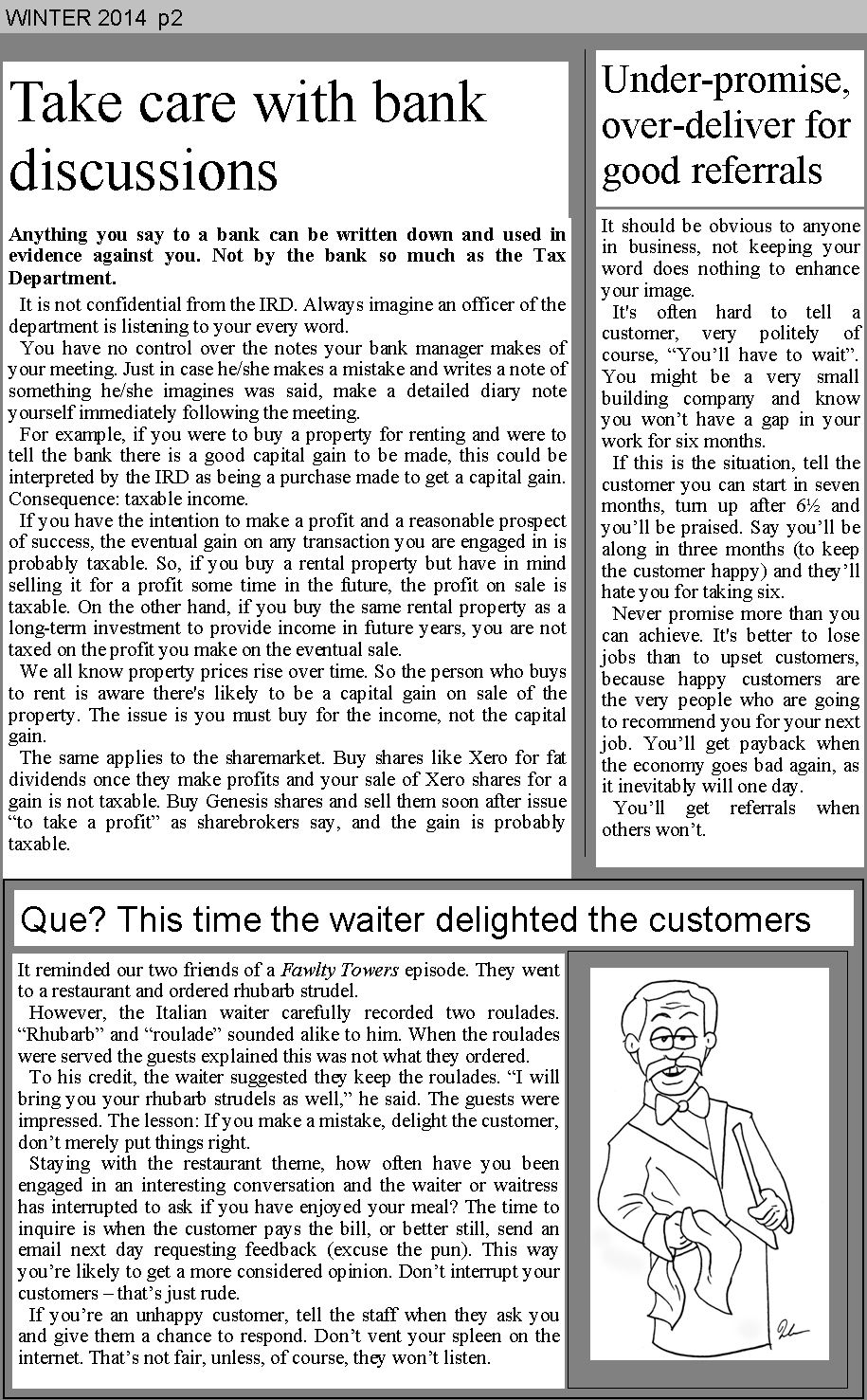 WINTER 2014 p2

Take care with bank discussions

Anything you say to a bank can be written down and used in evidence against you. Not by the bank so much as the Tax Department.

It is not confidential from the IRD. Always imagine an officer of the department is listening to your every word.

You have no control over the notes your bank manager makes of your meeting. Just in case he/she makes a mistake and writes a note of something he/she imagines was said, make a detailed diary note yourself immediately following the meeting.

For example, if you were to buy a property for renting and were to tell the bank there is a good capital gain to be made, this could be interpreted by the IRD as being a purchase made to get a capital gain. Consequence: taxable income.

If you have the intention to make a profit and a reasonable prospect of success, the eventual gain on any transaction you are engaged in is probably taxable. So, if you buy a rental property but have in mind selling it for a profit some time in the future, the profit on sale is taxable. On the other hand, if you buy the same rental property as a long-term investment to provide income in future years, you are not taxed on the profit you make on the eventual sale.

We all know property prices rise over time. So the person who buys to rent is aware there's likely to be a capital gain on sale of the property. The issue is you must buy for the income, not the capital gain.

The same applies to the sharemarket. Buy shares like Xero for fat dividends once they make profits and your sale of Xero shares for a gain is not taxable. Buy Genesis shares and sell them soon after issue “to take a profit” as sharebrokers say, and the gain is probably taxable.

Under-promise, over-deliver for good referrals

It should be obvious to anyone in business, not keeping your word does nothing to enhance your image.

It's often hard to tell a customer, very politely of course, “You’ll have to wait”. You might be a very small building company and know you won’t have a gap in your work for six months.

If this is the situation, tell the customer you can start in seven months, turn up after 6½ and you’ll be praised. Say you’ll be along in three months (to keep the customer happy) and they’ll hate you for taking six.

Never promise more than you can achieve. It's better to lose jobs than to upset customers, because happy customers are the very people who are going to recommend you for your next job. You’ll get payback when the economy goes bad again, as it inevitably will one day.

You’ll get referrals when others won’t.

Que? This time the waiter delighted the customers

It reminded our two friends of a Fawlty Towers episode. They went to a restaurant and ordered rhubarb strudel.

However, the Italian waiter carefully recorded two roulades. “Rhubarb” and “roulade” sounded alike to him. When the roulades were served the guests explained this was not what they ordered.

To his credit, the waiter suggested they keep the roulades. “I will bring you your rhubarb strudels as well,” he said. The guests were impressed. The lesson: If you make a mistake, delight the customer, don’t merely put things right.

Staying with the restaurant theme, how often have you been engaged in an interesting conversation and the waiter or waitress has interrupted to ask if you have enjoyed your meal? The time to inquire is when the customer pays the bill, or better still, send an email next day requesting feedback (excuse the pun). This way you’re likely to get a more considered opinion. Don’t interrupt your customers – that’s just rude.

If you’re an unhappy customer, tell the staff when they ask you and give them a chance to respond. Don’t vent your spleen on the internet. That’s not fair, unless, of course, they won’t listen.